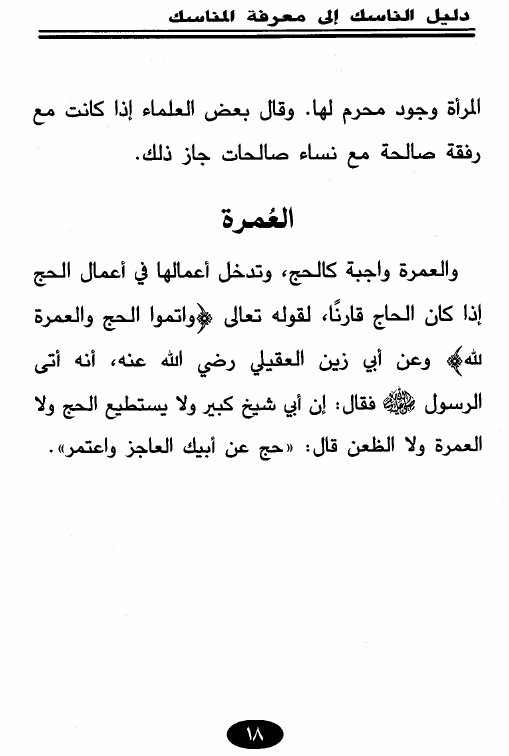 دليل الناسك إلى معرفة المناسك

المرأة وجود محرم لها. وقال بعض العلماء إذا كانت مع رفقة صالحة مع نساء صالحات جاز ذلك.

العُمرة

والعمرة واجبة كالحج، وتدخل أعمالها في أعمال الحج إذا كان الحاج قارنًا، لقوله تعالى ﴿واتموا الحج والعمرة لله﴾ وعن أبي زين العقيلي رضي الله عنه، أنه أتى الرسول ﷺ فقال: إن أبي شيخ كبير ولا يستطيع الحج ولا العمرة ولا الظعن قال: «حج عن أبيك العاجز واعتمر».

١٨